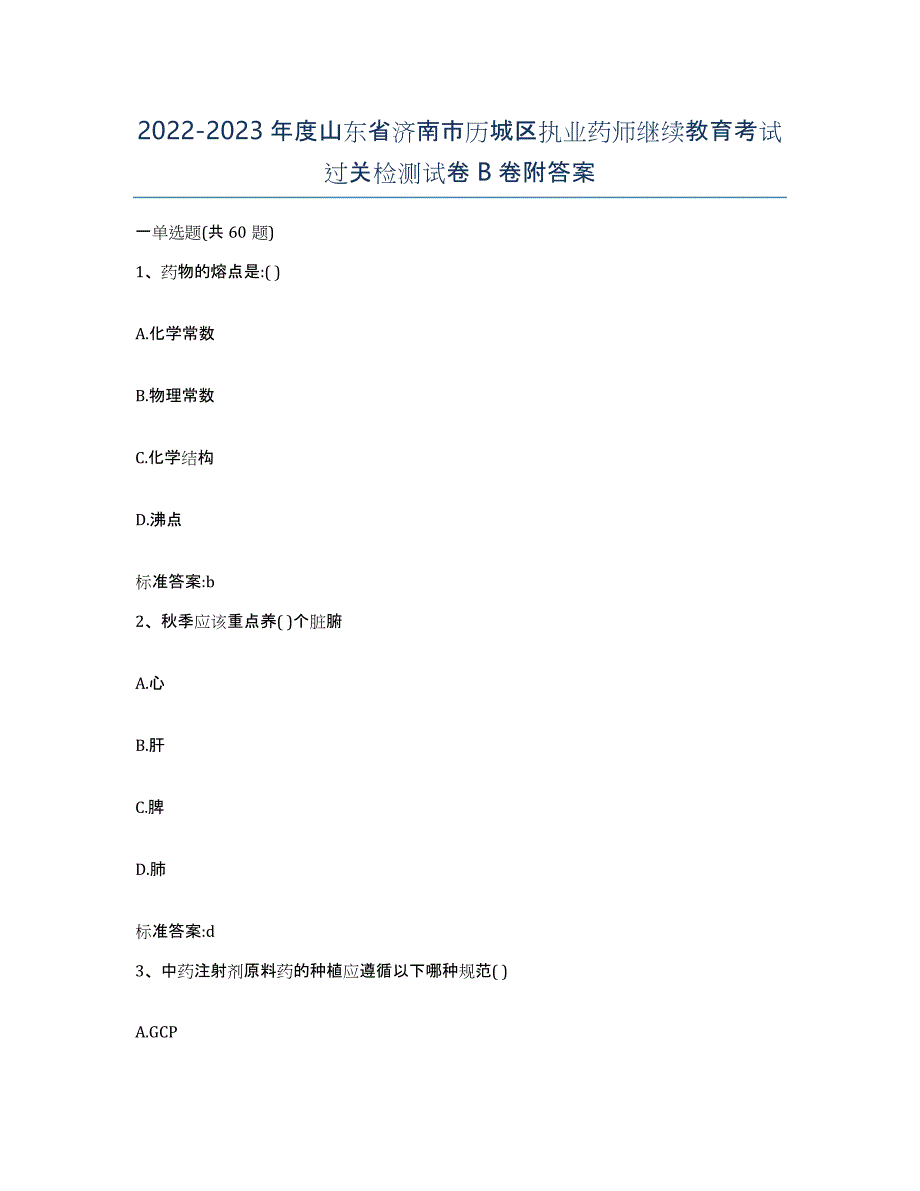 2022-2023年度山东省济南市历城区执业药师继续教育考试过关检测试卷B卷附答案

一单选题(共60题)

1、药物的熔点是:( )

A.化学常数

B.物理常数

C.化学结构

D.沸点

标准答案:b

2、秋季应该重点养( )个脏腑

A.心

B.肝

C.脾

D.肺

标准答案:d

3、中药注射剂原料药的种植应遵循以下哪种规范( )

A.GCP